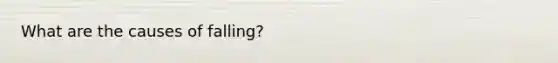 What are the causes of falling?